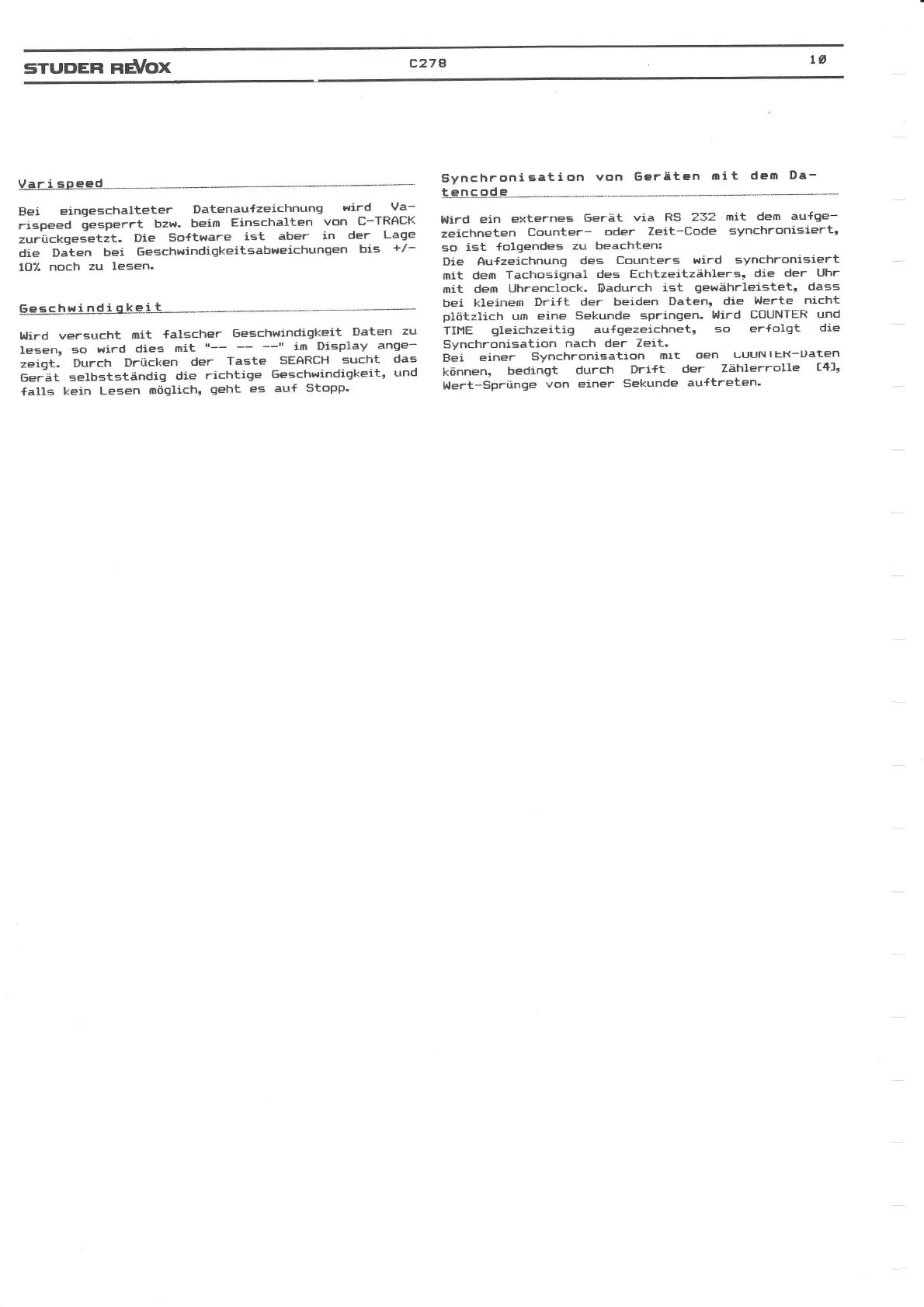 STUDER REVOX C278 10

Varispeed

Bei eingeschalteter Datenaufzeichnung wird Varispeed gesperrt bzw. beim Einschalten von C-TRACK zurückgesetzt. Die Software ist aber in der Lage die Daten bei Geschwindigkeitsabweichungen bis +/- 10% noch zu lesen.

Geschwindigkeit

Wird versucht mit falscher Geschwindigkeit Daten zu lesen, so wird dies mit "-- -- --" im Display angezeigt. Durch Drücken der Taste SEARCH sucht das Gerät selbstständig die richtige Geschwindigkeit, und falls kein Lesen möglich, geht es auf Stopp.

Synchronisation von Geräten mit dem Datencode

Wird ein externes Gerät via RS 232 mit dem aufgezeichneten Counter- oder Zeit-Code synchronisiert, so ist folgendes zu beachten:
Die Aufzeichnung des Counters wird synchronisiert mit dem Tachosignal des Echtzeitzählers, die der Uhr mit dem Uhrenclock. Dadurch ist gewährleistet, dass bei kleinem Drift der beiden Daten, die Werte nicht plötzlich um eine Sekunde springen. Wird COUNTER und TIME gleichzeitig aufgezeichnet, so erfolgt die Synchronisation nach der Zeit.
Bei einer Synchronisation mit den COUNTER-Daten können, bedingt durch Drift der Zählerrolle [4], Wert-Sprünge von einer Sekunde auftreten.